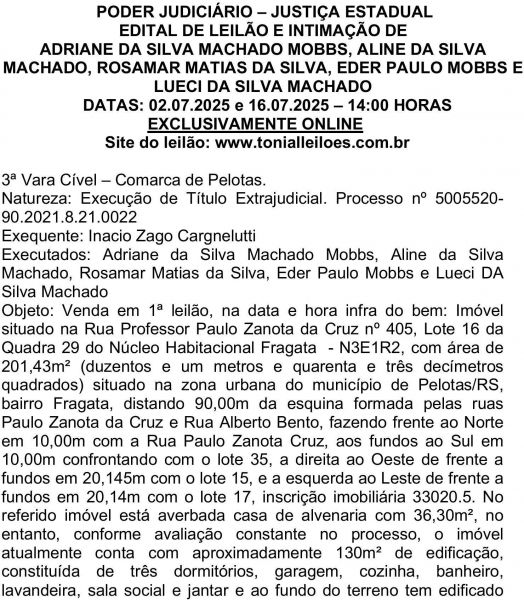 PODER JUDICIÁRIO – JUSTIÇA ESTADUAL
EDITAL DE LEILÃO E INTIMAÇÃO DE
ADRIANE DA SILVA MACHADO MOBBS, ALINE DA SILVA MACHADO, ROSAMAR MATIAS DA SILVA, EDER PAULO MOBBS E LUECI DA SILVA MACHADO
DATAS: 02.07.2025 e 16.07.2025 – 14:00 HORAS
EXCLUSIVAMENTE ONLINE
Site do leilão: www.tonialleiloes.com.br

3ª Vara Cível – Comarca de Pelotas.
Natureza: Execução de Título Extrajudicial. Processo nº 5005520-90.2021.8.21.0022
Exequente: Inacio Zago Cargnelutti
Executados: Adriane da Silva Machado Mobbs, Aline da Silva Machado, Rosamar Matias da Silva, Eder Paulo Mobbs e Lueci DA Silva Machado
Objeto: Venda em 1ª leilão, na data e hora infra do bem: Imóvel situado na Rua Professor Paulo Zanota da Cruz nº 405, Lote 16 da Quadra 29 do Núcleo Habitacional Fragata - N3E1R2, com área de 201,43m² (duzentos e um metros e quarenta e três decímetros quadrados) situado na zona urbana do município de Pelotas/RS, bairro Fragata, distando 90,00m da esquina formada pelas ruas Paulo Zanota da Cruz e Rua Alberto Bento, fazendo frente ao Norte em 10,00m com a Rua Paulo Zanota Cruz, aos fundos ao Sul em 10,00m confrontando com o lote 35, a direita ao Oeste de frente a fundos em 20,145m com o lote 15, e a esquerda ao Leste de frente a fundos em 20,14m com o lote 17, inscrição imobiliária 33020.5. No referido imóvel está averbada casa de alvenaria com 36,30m², no entanto, conforme avaliação constante no processo, o imóvel atualmente conta com aproximadamente 130m² de edificação, constituída de três dormitórios, garagem, cozinha, banheiro, lavandeira, sala social e jantar e ao fundo do terreno tem edificado